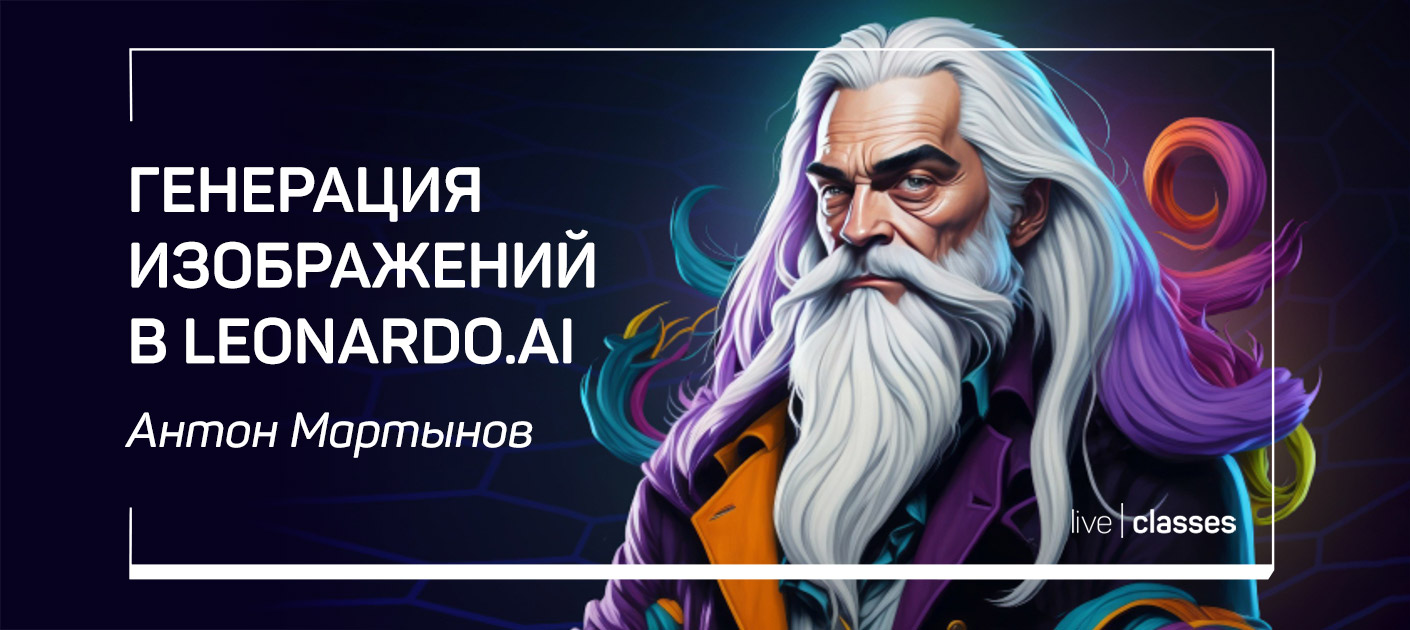 ГЕНЕРАЦИЯ ИЗОБРАЖЕНИЙ В LEONARDO.AI

Антон Мартынов

live | classes